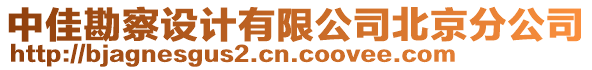 中佳勘察设计有限公司北京分公司
http://bjagnesgus2.cn.coovee.com